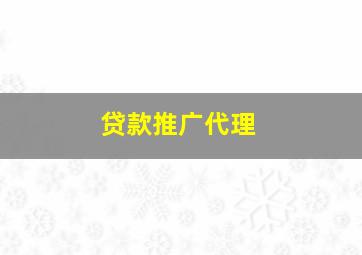 贷款推广代理